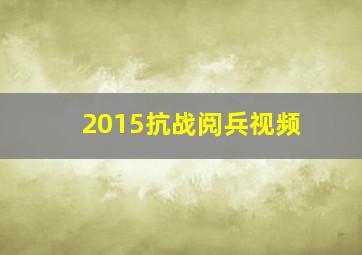 2015抗战阅兵视频